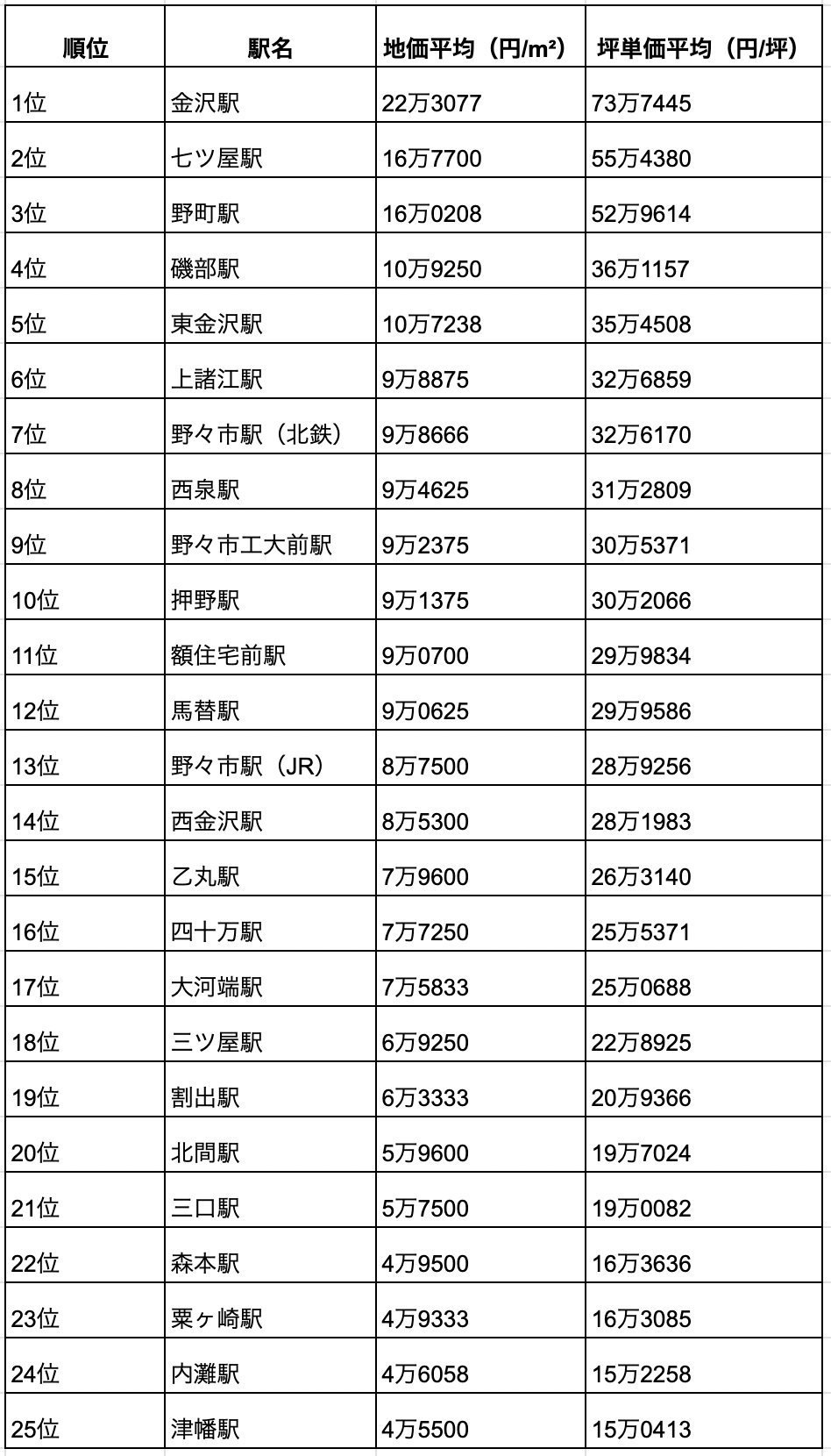 | 順位 | 駅名 | 地価平均（円/m²） | 坪単価平均（円/坪） |
|---|---|---|---|
| 1位 | 金沢駅 | 22万3077 | 73万7445 |
| 2位 | 七ツ屋駅 | 16万7700 | 55万4380 |
| 3位 | 野町駅 | 16万0208 | 52万9614 |
| 4位 | 磯部駅 | 10万9250 | 36万1157 |
| 5位 | 東金沢駅 | 10万7238 | 35万4508 |
| 6位 | 上諸江駅 | 9万8875 | 32万6859 |
| 7位 | 野々市駅（北鉄） | 9万8666 | 32万6170 |
| 8位 | 西泉駅 | 9万4625 | 31万2809 |
| 9位 | 野々市工大前駅 | 9万2375 | 30万5371 |
| 10位 | 押野駅 | 9万1375 | 30万2066 |
| 11位 | 額住宅前駅 | 9万0700 | 29万9834 |
| 12位 | 馬替駅 | 9万0625 | 29万9586 |
| 13位 | 野々市駅（JR） | 8万7500 | 28万9256 |
| 14位 | 西金沢駅 | 8万5300 | 28万1983 |
| 15位 | 乙丸駅 | 7万9600 | 26万3140 |
| 16位 | 四十万駅 | 7万7250 | 25万5371 |
| 17位 | 大河端駅 | 7万5833 | 25万0688 |
| 18位 | 三ツ屋駅 | 6万9250 | 22万8925 |
| 19位 | 割出駅 | 6万3333 | 20万9366 |
| 20位 | 北間駅 | 5万9600 | 19万7024 |
| 21位 | 三口駅 | 5万7500 | 19万0082 |
| 22位 | 森本駅 | 4万9500 | 16万3636 |
| 23位 | 粟ヶ崎駅 | 4万9333 | 16万3085 |
| 24位 | 内灘駅 | 4万6058 | 15万2258 |
| 25位 | 津幡駅 | 4万5500 | 15万0413 |